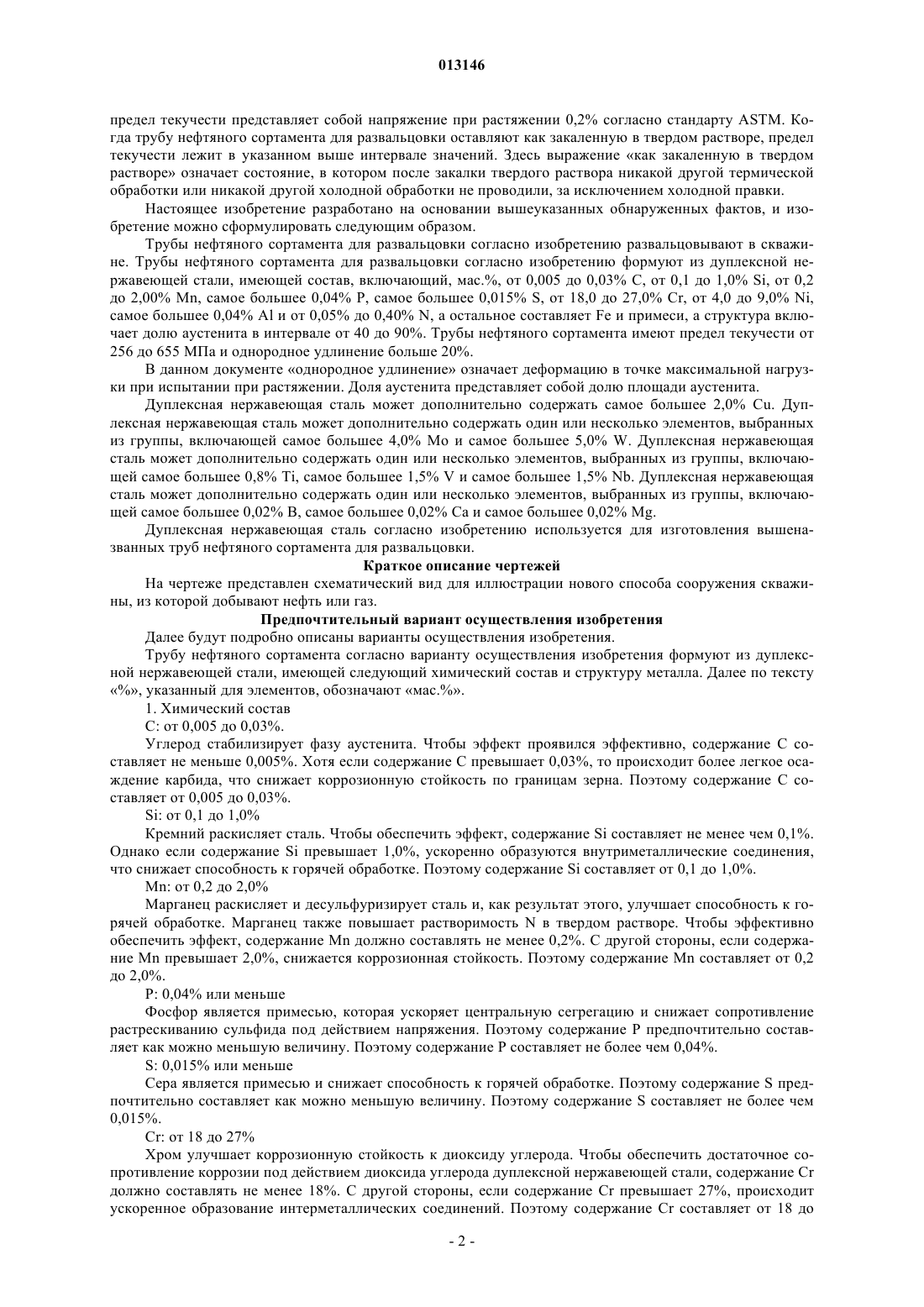 013146

предел текучести представляет собой напряжение при растяжении 0,2% согласно стандарту ASTM. Когда трубу нефтяного сортамента для развальцовки оставляют как закаленную в твердом растворе, предел текучести лежит в указанном выше интервале значений. Здесь выражение «как закаленную в твердом растворе» означает состояние, в котором после закалки твердого раствора никакой другой термической обработки или никакой другой холодной обработки не проводили, за исключением холодной правки.

Настоящее изобретение разработано на основании вышеуказанных обнаруженных фактов, и изобретение можно сформулировать следующим образом.

Трубы нефтяного сортамента для развальцовки согласно изобретению развальцовывают в скважине. Трубы нефтяного сортамента для развальцовки согласно изобретению формуют из дуплексной нержавеющей стали, имеющей состав, включающий, мас.%, от 0,005 до 0,03% C, от 0,1 до 1,0% Si, от 0,2 до 2,00% Mn, самое большее 0,04% P, самое большее 0,015% S, от 18,0 до 27,0% Cr, от 4,0 до 9,0% Ni, самое большее 0,04% Al и от 0,05% до 0,40% N, а остальное составляет Fe и примеси, а структура включает долю аустенита в интервале от 40 до 90%. Трубы нефтяного сортамента имеют предел текучести от 256 до 655 МПа и однородное удлинение больше 20%.

В данном документе «однородное удлинение» означает деформацию в точке максимальной нагрузки при испытании при растяжении. Доля аустенита представляет собой долю площади аустенита.

Дуплексная нержавеющая сталь может дополнительно содержать самое большее 2,0% Cu. Дуплексная нержавеющая сталь может дополнительно содержать один или несколько элементов, выбранных из группы, включающей самое большее 4,0% Mo и самое большее 5,0% W. Дуплексная нержавеющая сталь может дополнительно содержать один или несколько элементов, выбранных из группы, включающей самое большее 0,8% Ti, самое большее 1,5% V и самое большее 1,5% Nb. Дуплексная нержавеющая сталь может дополнительно содержать один или несколько элементов, выбранных из группы, включающей самое большее 0,02% B, самое большее 0,02% Ca и самое большее 0,02% Mg.

Дуплексная нержавеющая сталь согласно изобретению используется для изготовления вышеназванных труб нефтяного сортамента для развальцовки.

Краткое описание чертежей

На чертеже представлен схематический вид для иллюстрации нового способа сооружения скважины, из которой добывают нефть или газ.

Предпочтительный вариант осуществления изобретения

Далее будут подробно описаны варианты осуществления изобретения.

Трубу нефтяного сортамента согласно варианту осуществления изобретения формуют из дуплексной нержавеющей стали, имеющей следующий химический состав и структуру металла. Далее по тексту «%», указанный для элементов, обозначают «мас.%».

1. Химический состав

C: от 0,005 до 0,03%.

Углерод стабилизирует фазу аустенита. Чтобы эффект проявился эффективно, содержание C составляет не меньше 0,005%. Хотя если содержание C превышает 0,03%, то происходит более легкое осаждение карбида, что снижает коррозионную стойкость по границам зерна. Поэтому содержание C составляет от 0,005 до 0,03%.

Si: от 0,1 до 1,0%

Кремний раскисляет сталь. Чтобы обеспечить эффект, содержание Si составляет не менее чем 0,1%. Однако если содержание Si превышает 1,0%, ускоренно образуются внутриметаллические соединения, что снижает способность к горячей обработке. Поэтому содержание Si составляет от 0,1 до 1,0%.

Mn: от 0,2 до 2,0%

Марганец раскисляет и десульфуризирует сталь и, как результат этого, улучшает способность к горячей обработке. Марганец также повышает растворимость N в твердом растворе. Чтобы эффективно обеспечить эффект, содержание Mn должно составлять не менее 0,2%. С другой стороны, если содержание Mn превышает 2,0%, снижается коррозионная стойкость. Поэтому содержание Mn составляет от 0,2 до 2,0%.

P: 0,04% или меньше

Фосфор является примесью, которая ускоряет центральную сегрегацию и снижает сопротивление растрескиванию сульфида под действием напряжения. Поэтому содержание P предпочтительно составляет как можно меньшую величину. Поэтому содержание P составляет не более чем 0,04%.

S: 0,015% или меньше

Сера является примесью и снижает способность к горячей обработке. Поэтому содержание S предпочтительно составляет как можно меньшую величину. Поэтому содержание S составляет не более чем 0,015%.

Cr: от 18 до 27%

Хром улучшает коррозионную стойкость к диоксиду углерода. Чтобы обеспечить достаточное сопротивление коррозии под действием диоксида углерода дуплексной нержавеющей стали, содержание Cr должно составлять не менее 18%. С другой стороны, если содержание Cr превышает 27%, происходит ускоренное образование интерметаллических соединений. Поэтому содержание Cr составляет от 18 до

- 2 -